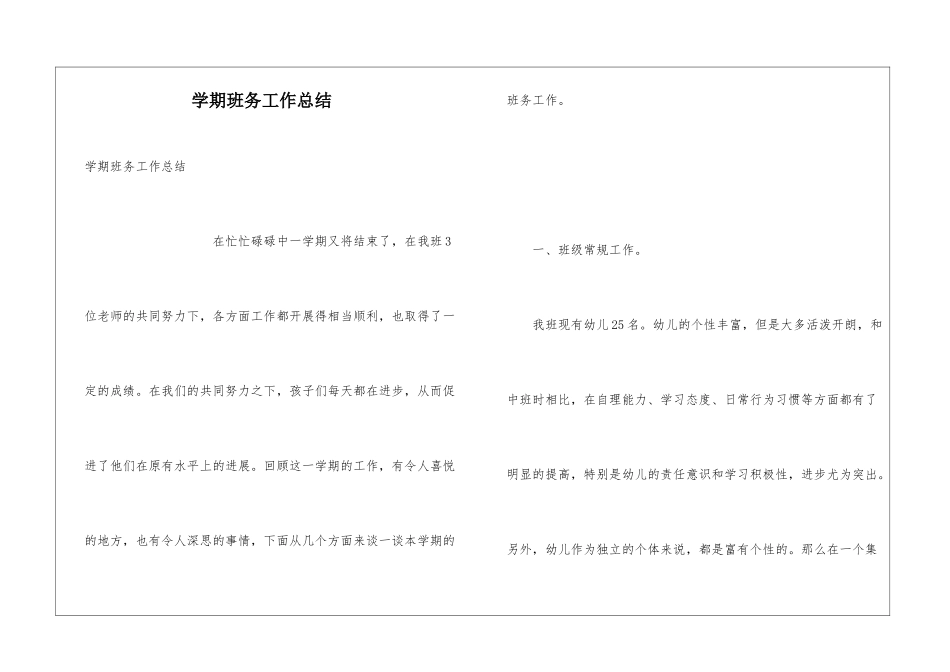 学期班务工作总结

学期班务工作总结

在忙忙碌碌中一学期又将结束了，在我班3位老师的共同努力下，各方面工作都开展得相当顺利，也取得了一定的成绩。在我们的共同努力之下，孩子们每天都在进步，从而促进了他们在原有水平上的进展。回顾这一学期的工作，有令人喜悦的地方，也有令人深思的事情，下面从几个方面来谈一谈本学期的班务工作。

一、班级常规工作。

我班现有幼儿25名。幼儿的个性丰富，但是大多活泼开朗，和中班时相比，在自理能力、学习态度、日常行为习惯等方面都有了明显的提高，特别是幼儿的责任意识和学习积极性，进步尤为突出。另外，幼儿作为独立的个体来说，都是富有个性的。那么在一个集